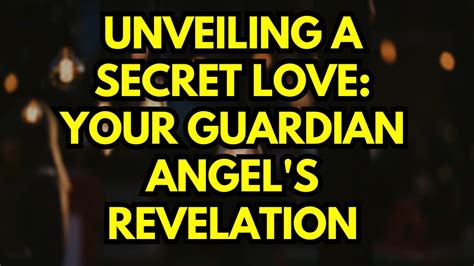 UNVEILING A SECRET LOVE: YOUR GUARDIAN ANGEL'S REVELATION